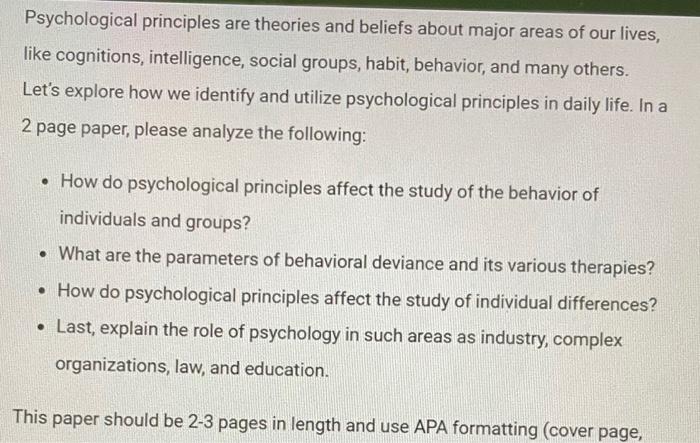 Psychological principles are theories and beliefs about major areas of our lives, like cognitions, intelligence, social groups, habit, behavior, and many others. Let's explore how we identify and utilize psychological principles in daily life. In a 2 page paper, please analyze the following:

• How do psychological principles affect the study of the behavior of individuals and groups?
• What are the parameters of behavioral deviance and its various therapies?
• How do psychological principles affect the study of individual differences?
• Last, explain the role of psychology in such areas as industry, complex organizations, law, and education.

This paper should be 2-3 pages in length and use APA formatting (cover page,